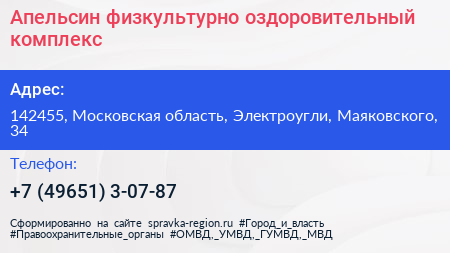 Апельсин физкультурно оздоровительный комплекс

Адрес:

142455, Московская область, Электроугли, Маяковского, 34

Телефон:

+7 (49651) 3-07-87

Сформированно на сайте spravka-region.ru #Город_и_власть #Правоохранительные_органы #ОМВД,_УМВД,_ГУМВД,_МВД